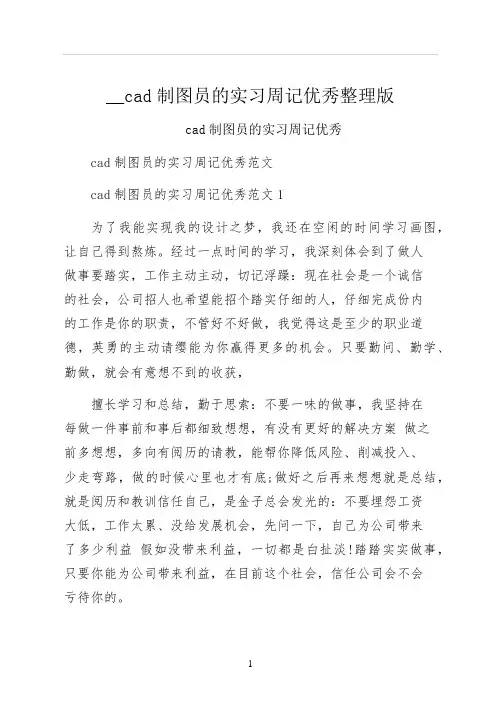 __cad 制图员的实习周记优秀整理版

cad 制图员的实习周记优秀

cad 制图员的实习周记优秀范文

cad 制图员的实习周记优秀范文 1

为了我能实现我的设计之梦，我还在空闲的时间学习画图，让自己得到熬炼。经过一点时间的学习，我深刻体会到了做人做事要踏实，工作主动主动，切记浮躁：现在社会是一个诚信的社会，公司招人也希望能招个踏实仔细的人，仔细完成份内的工作是你的职责，不管好不好做，我觉得这是至少的职业道德，英勇的主动请缨能为你赢得更多的机会。只要勤问、勤学、勤做，就会有意想不到的收获，

擅长学习和总结，勤于思索：不要一味的做事，我坚持在每做一件事前和事后都细致想想，有没有更好的解决方案 做之前多想想，多向有阅历的请教，能帮你降低风险、削减投入、少走弯路，做的时候心里也才有底;做好之后再来想想就是总结，就是阅历和教训信任自己，是金子总会发光的：不要埋怨工资太低，工作太累、没给发展机会，先问一下，自己为公司带来了多少利益 假如没带来利益，一切都是白扯淡!踏踏实实做事，只要你能为公司带来利益，在目前这个社会，信任公司会不会亏待你的。

1